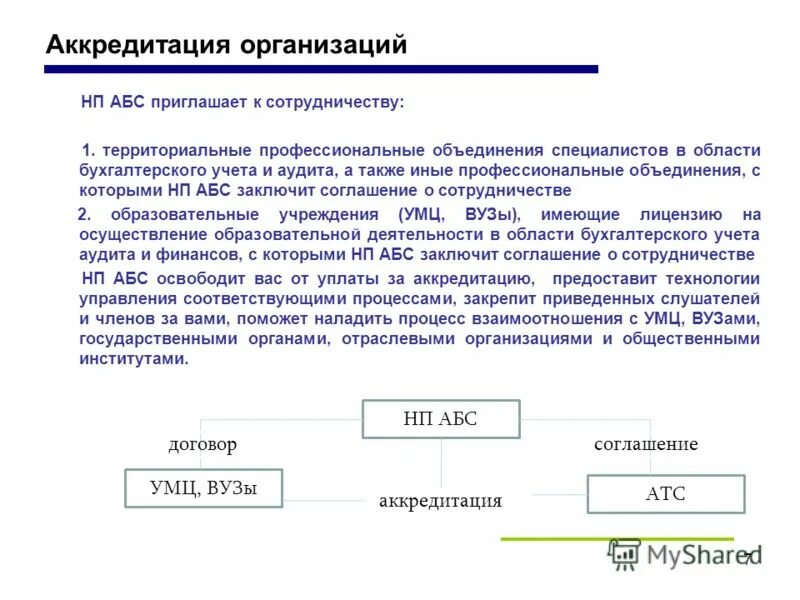 Аккредитация организаций

НП АБС приглашает к сотрудничеству:

1. территориальные профессиональные объединения специалистов в области бухгалтерского учета и аудита, а также иные профессиональные объединения, с которыми НП АБС заключит соглашение о сотрудничестве

2. образовательные учреждения (УМЦ, ВУЗы), имеющие лицензию на осуществление образовательной деятельности в области бухгалтерского учета аудита и финансов, с которыми НП АБС заключит соглашение о сотрудничестве

НП АБС освободит вас от уплаты за аккредитацию, предоставит технологии управления соответствующими процессами, закрепит приведенных слушателей и членов за вами, поможет наладить процесс взаимоотношения с УМЦ, ВУЗами, государственными органами, отраслевыми организациями и общественными институтами.

НП АБС

договор

соглашение

УМЦ, ВУЗы

аккредитация

АТС

MyShared

7